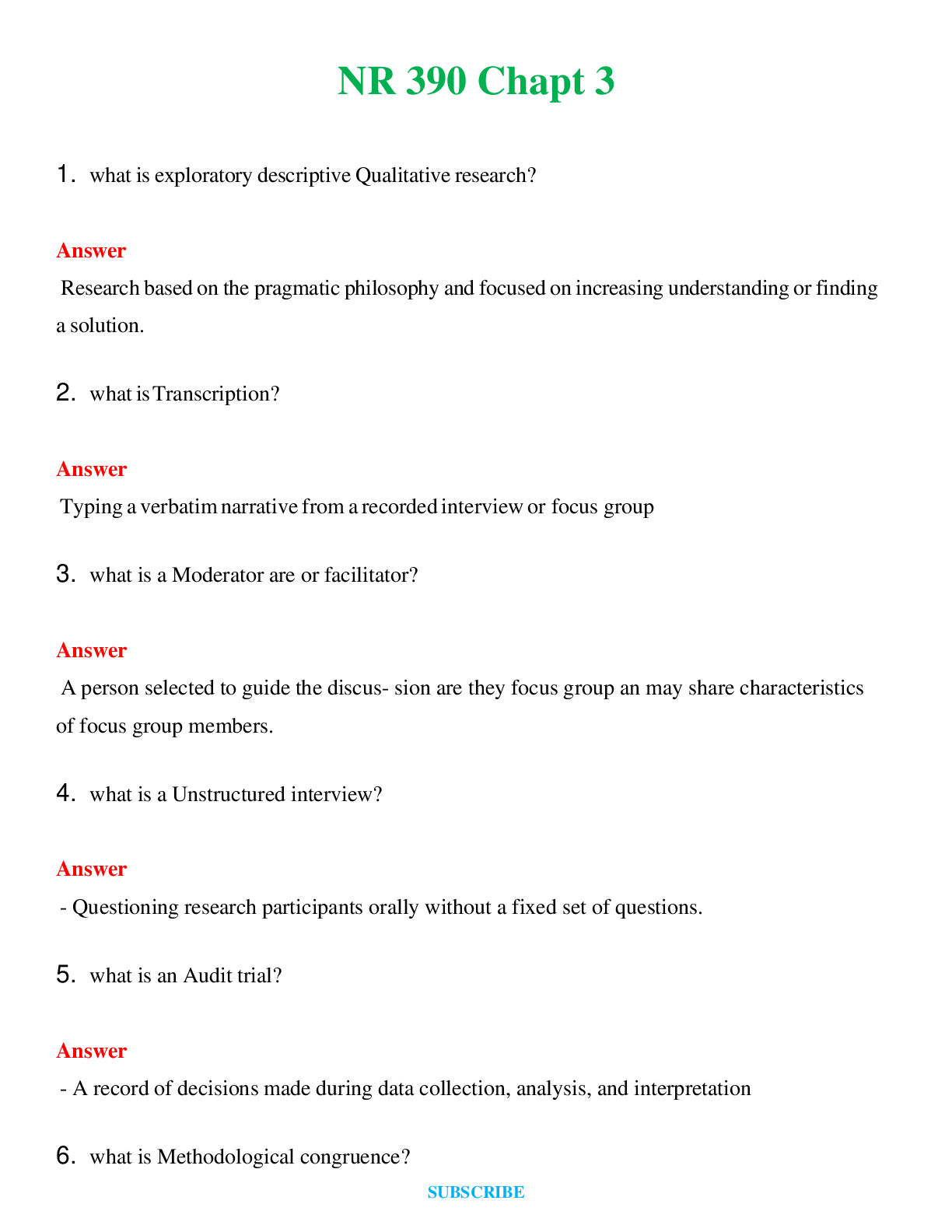 NR 390 Chapt 3

1. what is exploratory descriptive Qualitative research?

Answer

Research based on the pragmatic philosophy and focused on increasing understanding or finding a solution.

2. what is Transcription?

Answer

Typing a verbatim narrative from a recorded interview or focus group

3. what is a Moderator are or facilitator?

Answer

A person selected to guide the discus- sion are they focus group an may share characteristics of focus group members.

4. what is a Unstructured interview?

Answer

- Questioning research participants orally without a fixed set of questions.

5. what is an Audit trial?

Answer

- A record of decisions made during data collection, analysis, and interpretation

6. what is Methodological congruence?

SUBSCRIBE